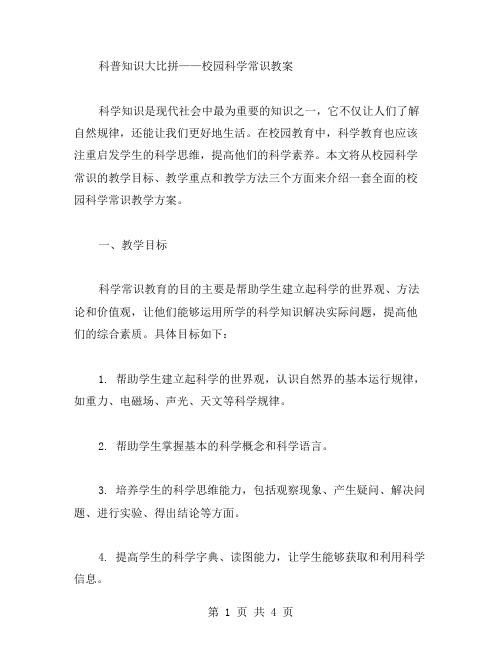 科普知识大比拼——校园科学常识教案

科学知识是现代社会中最为重要的知识之一，它不仅让人们了解自然规律，还能让我们更好地生活。在校园教育中，科学教育也应该注重启发学生的科学思维，提高他们的科学素养。本文将从校园科学常识的教学目标、教学重点和教学方法三个方面来介绍一套全面的校园科学常识教学方案。

一、教学目标

科学常识教育的目的主要是帮助学生建立起科学的世界观、方法论和价值观，让他们能够运用所学的科学知识解决实际问题，提高他们的综合素质。具体目标如下：

1. 帮助学生建立起科学的世界观，认识自然界的基本运行规律，如重力、电磁场、声光、天文等科学规律。

2. 帮助学生掌握基本的科学概念和科学语言。

3. 培养学生的科学思维能力，包括观察现象、产生疑问、解决问题、进行实验、得出结论等方面。

4. 提高学生的科学字典、读图能力，让学生能够获取和利用科学信息。

第 1 页 共 4 页